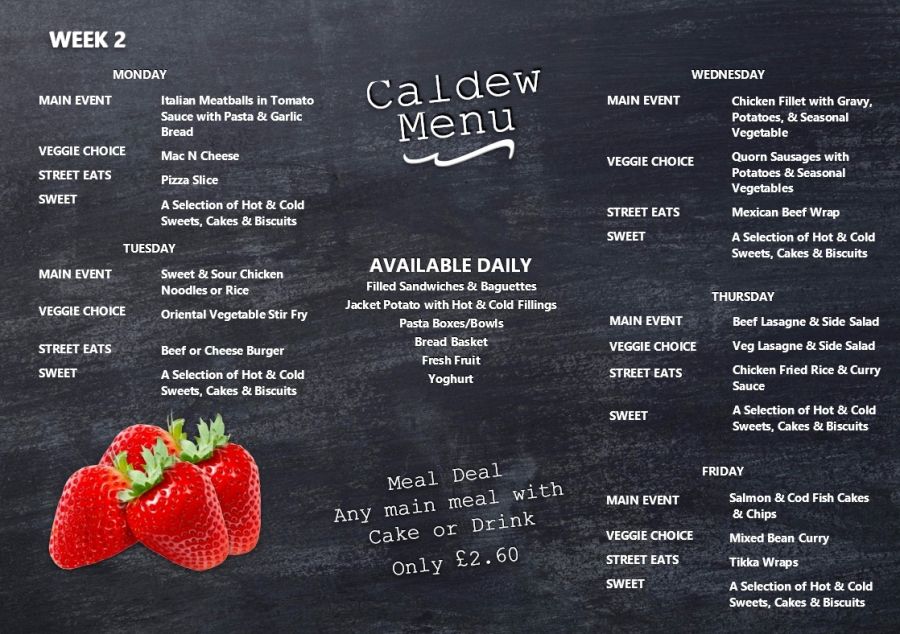 WEEK 2

MONDAY

MAIN EVENT
Italian Meatballs in Tomato Sauce with Pasta & Garlic Bread

VEGGIE CHOICE
Mac N Cheese

STREET EATS
Pizza Slice

SWEET
A Selection of Hot & Cold Sweets, Cakes & Biscuits

TUESDAY

MAIN EVENT
Sweet & Sour Chicken Noodles or Rice

VEGGIE CHOICE
Oriental Vegetable Stir Fry

STREET EATS
Beef or Cheese Burger

SWEET
A Selection of Hot & Cold Sweets, Cakes & Biscuits

Caldew Menu

AVAILABLE DAILY
Filled Sandwiches & Baguettes
Jacket Potato with Hot & Cold Fillings
Pasta Boxes/Bowls
Bread Basket
Fresh Fruit
Yoghurt

Meal Deal
Any main meal with
Cake or Drink
Only £2.60

WEDNESDAY

MAIN EVENT
Chicken Fillet with Gravy, Potatoes, & Seasonal Vegetable

VEGGIE CHOICE
Quorn Sausages with Potatoes & Seasonal Vegetables

STREET EATS
Mexican Beef Wrap

SWEET
A Selection of Hot & Cold Sweets, Cakes & Biscuits

THURSDAY

MAIN EVENT
Beef Lasagne & Side Salad

VEGGIE CHOICE
Veg Lasagne & Side Salad

STREET EATS
Chicken Fried Rice & Curry Sauce

SWEET
A Selection of Hot & Cold Sweets, Cakes & Biscuits

FRIDAY

MAIN EVENT
Salmon & Cod Fish Cakes & Chips

VEGGIE CHOICE
Mixed Bean Curry

STREET EATS
Tikka Wraps

SWEET
A Selection of Hot & Cold Sweets, Cakes & Biscuits